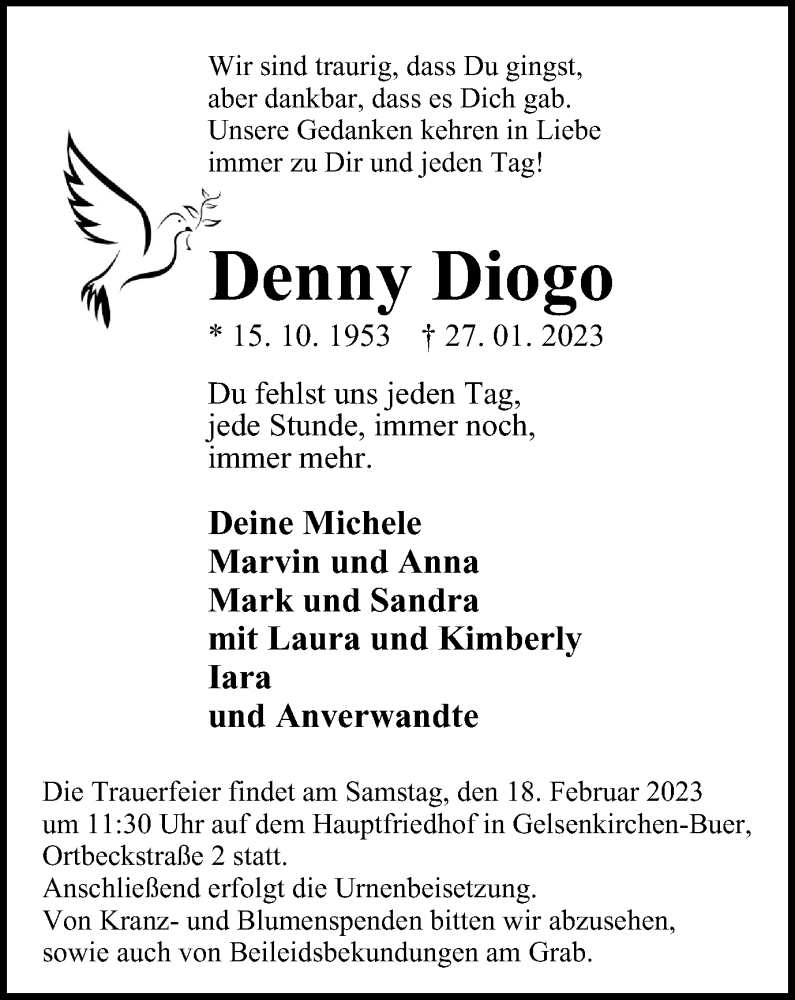 Wir sind traurig, dass Du gingst,
aber dankbar, dass es Dich gab.
Unsere Gedanken kehren in Liebe
immer zu Dir und jeden Tag!

Denny Diogo

* 15. 10. 1953 † 27. 01. 2023

Du fehlst uns jeden Tag,
jede Stunde, immer noch,
immer mehr.

Deine Michele
Marvin und Anna
Mark und Sandra
mit Laura und Kimberly
Iara
und Anverwandte

Die Trauerfeier findet am Samstag, den 18. Februar 2023 um 11:30 Uhr auf dem Hauptfriedhof in Gelsenkirchen-Buer, Ortbeckstraße 2 statt.
Anschließend erfolgt die Urnenbeisetzung.
Von Kranz- und Blumenspenden bitten wir abzusehen, sowie auch von Beileidsbekundungen am Grab.